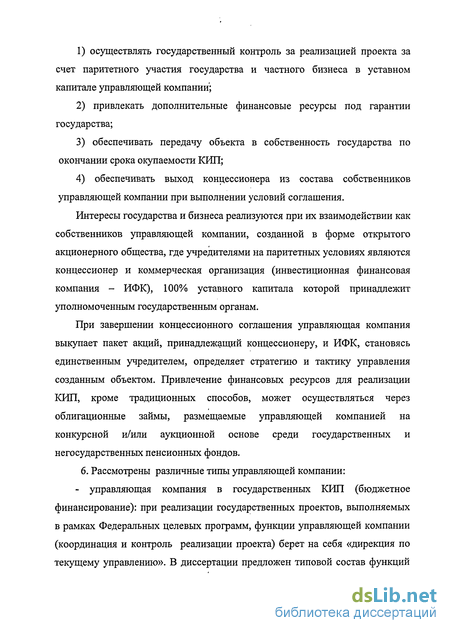 1) осуществлять государственный контроль за реализацией проекта за счет паритетного участия государства и частного бизнеса в уставном капитале управляющей компании;

2) привлекать дополнительные финансовые ресурсы под гарантии государства;

3) обеспечивать передачу объекта в собственность государства по окончании срока окупаемости КИП;

4) обеспечивать выход концессионера из состава собственников управляющей компании при выполнении условий соглашения.

Интересы государства и бизнеса реализуются при их взаимодействии как собственников управляющей компании, созданной в форме открытого акционерного общества, где учредителями на паритетных условиях являются концессионер и коммерческая организация (инвестиционная финансовая компания – ИФК), 100% уставного капитала которой принадлежит уполномоченным государственным органам.

При завершении концессионного соглашения управляющая компания выкупает пакет акций, принадлежащий концессионеру, и ИФК, становясь единственным учредителем, определяет стратегию и тактику управления созданным объектом. Привлечение финансовых ресурсов для реализации КИП, кроме традиционных способов, может осуществляться через облигационные займы, размещаемые управляющей компанией на конкурсной и/или аукционной основе среди государственных и негосударственных пенсионных фондов.

6. Рассмотрены различные типы управляющей компании:

- управляющая компания в государственных КИП (бюджетное финансирование): при реализации государственных проектов, выполняемых в рамках Федеральных целевых программ, функции управляющей компании (координация и контроль реализации проекта) берет на себя «дирекция по текущему управлению». В диссертации предложен типовой состав функций

dsLib.net
библиотека диссертаций